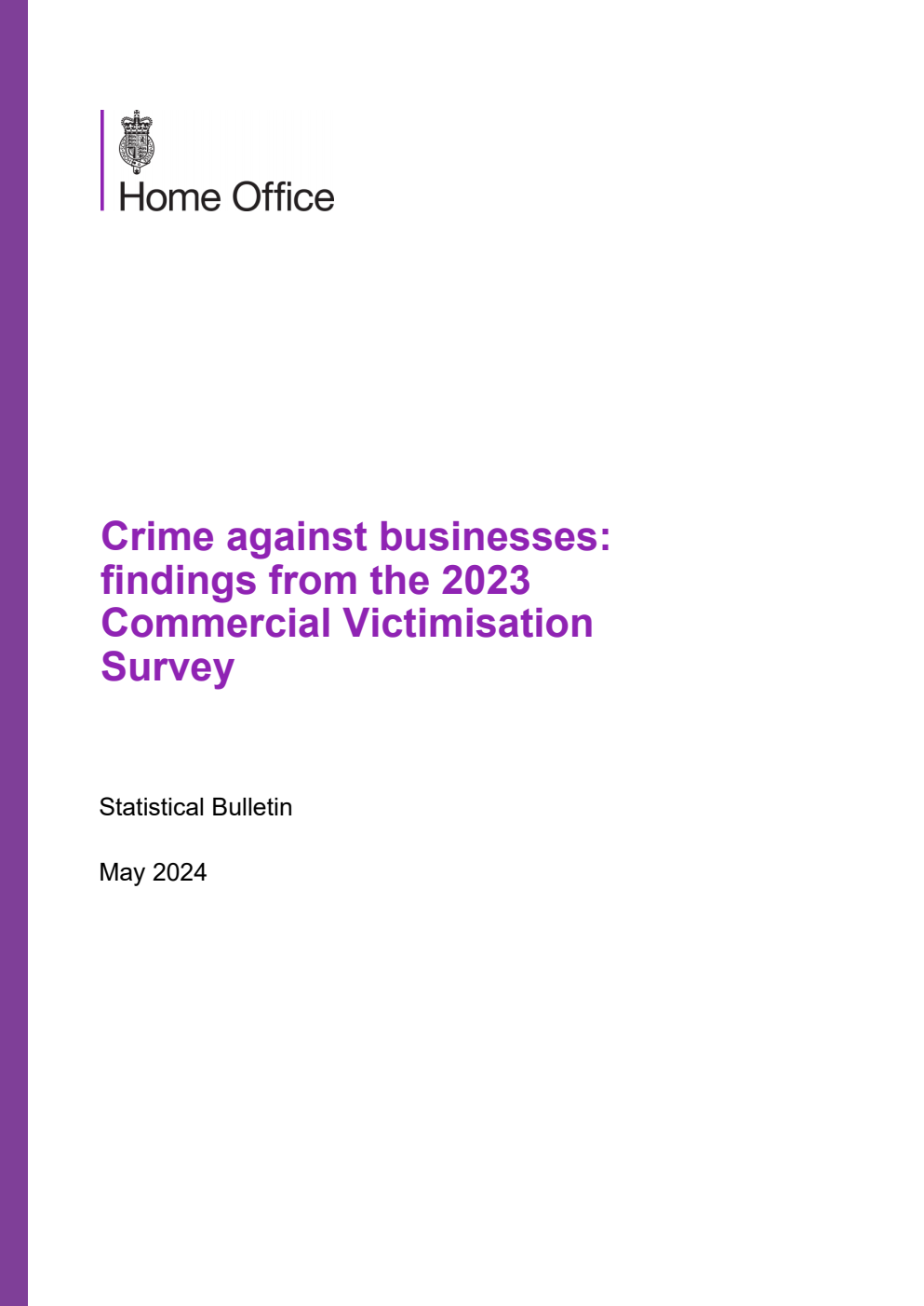 Home Office

Crime against businesses: findings from the 2023 Commercial Victimisation Survey

Statistical Bulletin

May 2024